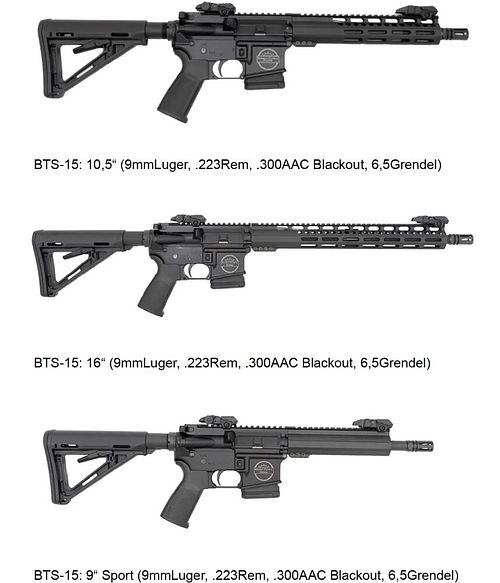 BTS-15: 10,5" (9mmLuger, .223Rem, .300AAC Blackout, 6,5Grendel)

BTS-15: 16" (9mmLuger, .223Rem, .300AAC Blackout, 6,5Grendel)

BTS-15: 9" Sport (9mmLuger, .223Rem, .300AAC Blackout, 6,5Grendel)